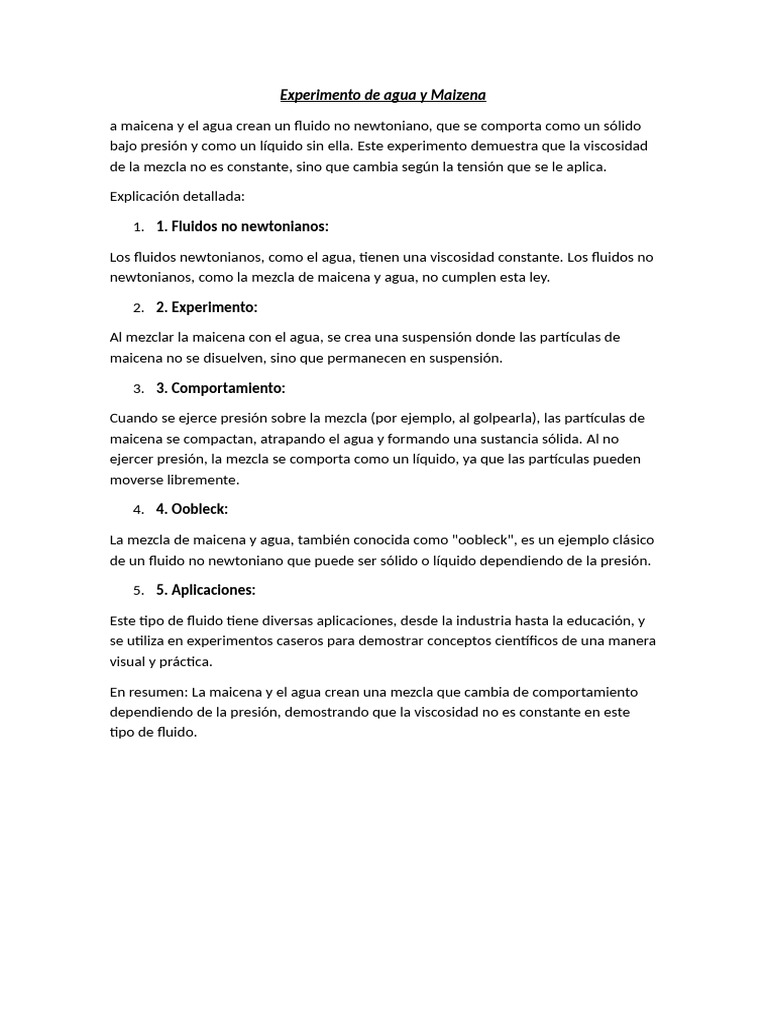 Experimento de agua y Maizena

a maicena y el agua crean un fluido no newtoniano, que se comporta como un sólido bajo presión y como un líquido sin ella. Este experimento demuestra que la viscosidad de la mezcla no es constante, sino que cambia según la tensión que se le aplica.

Explicación detallada:

1. 1. Fluidos no newtonianos:

Los fluidos newtonianos, como el agua, tienen una viscosidad constante. Los fluidos no newtonianos, como la mezcla de maicena y agua, no cumplen esta ley.

2. 2. Experimento:

Al mezclar la maicena con el agua, se crea una suspensión donde las partículas de maicena no se disuelven, sino que permanecen en suspensión.

3. 3. Comportamiento:

Cuando se ejerce presión sobre la mezcla (por ejemplo, al golpearla), las partículas de maicena se compactan, atrapando el agua y formando una sustancia sólida. Al no ejercer presión, la mezcla se comporta como un líquido, ya que las partículas pueden moverse libremente.

4. 4. Oobleck:

La mezcla de maicena y agua, también conocida como "oobleck", es un ejemplo clásico de un fluido no newtoniano que puede ser sólido o líquido dependiendo de la presión.

5. 5. Aplicaciones:

Este tipo de fluido tiene diversas aplicaciones, desde la industria hasta la educación, y se utiliza en experimentos caseros para demostrar conceptos científicos de una manera visual y práctica.

En resumen: La maicena y el agua crean una mezcla que cambia de comportamiento dependiendo de la presión, demostrando que la viscosidad no es constante en este tipo de fluido.